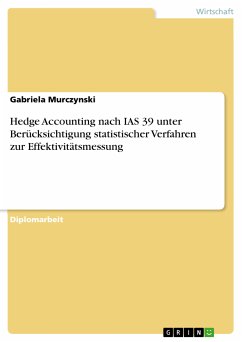 Wirtschaft

Gabriela Murczynski

Hedge Accounting nach IAS 39 unter Berücksichtigung statistischer Verfahren zur Effektivitätsmessung

Diplomarbeit

GRIN